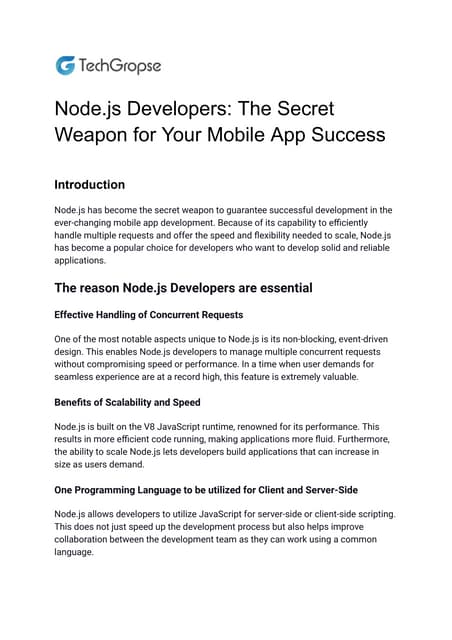 TechGropse

Node.js Developers: The Secret Weapon for Your Mobile App Success

Introduction

Node.js has become the secret weapon to guarantee successful development in the ever-changing mobile app development. Because of its capability to efficiently handle multiple requests and offer the speed and flexibility needed to scale, Node.js has become a popular choice for developers who want to develop solid and reliable applications.

The reason Node.js Developers are essential

Effective Handling of Concurrent Requests

One of the most notable aspects unique to Node.js is its non-blocking, event-driven design. This enables Node.js developers to manage multiple concurrent requests without compromising speed or performance. In a time when user demands for seamless experience are at a record high, this feature is extremely valuable.

Benefits of Scalability and Speed

Node.js is built on the V8 JavaScript runtime, renowned for its performance. This results in more efficient code running, making applications more fluid. Furthermore, the ability to scale Node.js lets developers build applications that can increase in size as users demand.

One Programming Language to be utilized for Client and Server-Side

Node.js allows developers to utilize JavaScript for server-side or client-side scripting. This does not just speed up the development process but also helps improve collaboration between the development team as they can work using a common language.